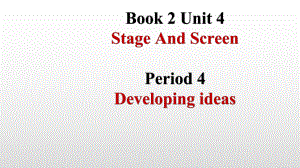 Book 2 Unit 4
Stage And Screen

Period 4
Developing ideas